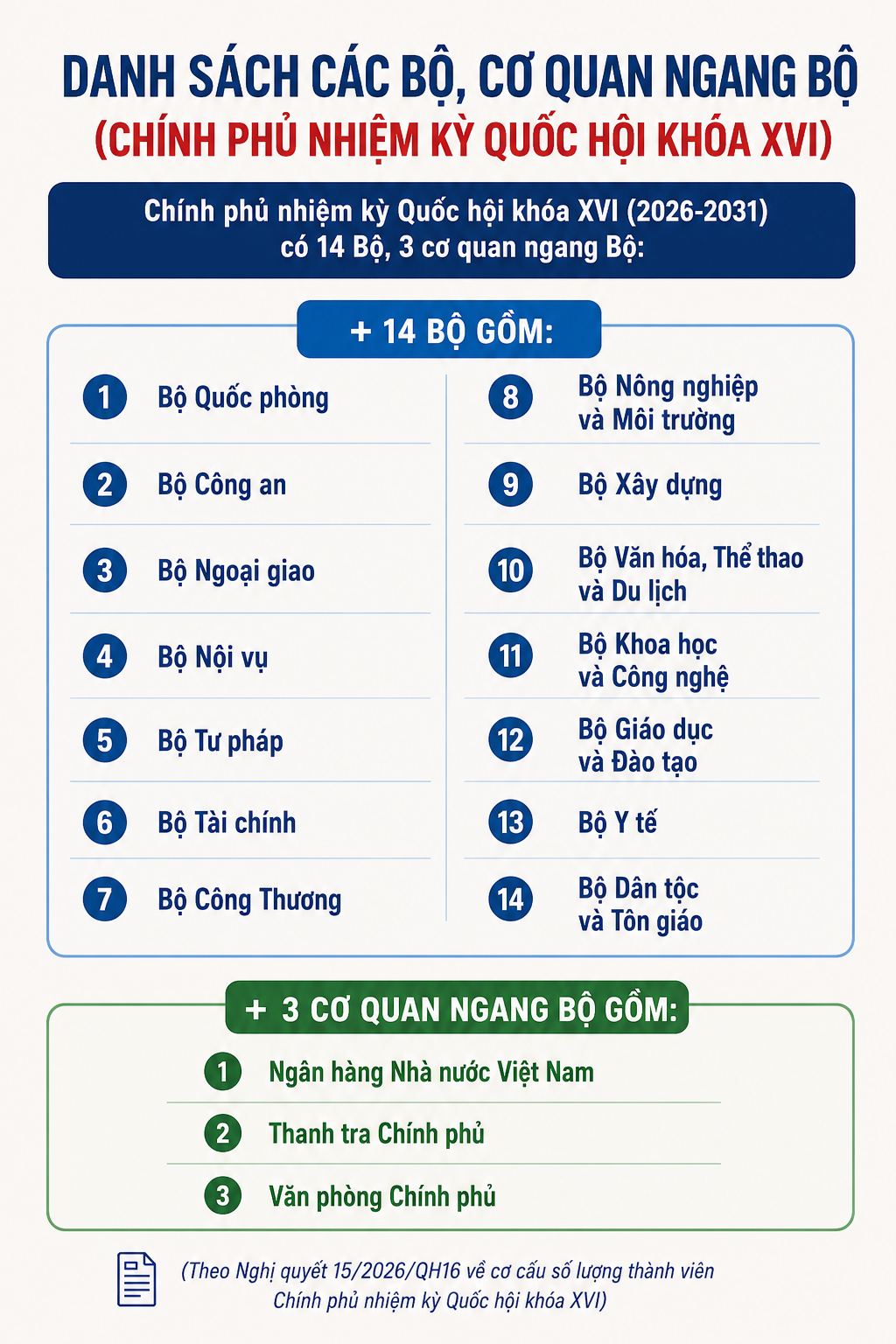 DANH SÁCH CÁC BỘ, CƠ QUAN NGANG BỘ
(CHÍNH PHỦ NHIỆM KỲ QUỐC HỘI KHÓA XVI)

Chính phủ nhiệm kỳ Quốc hội khóa XVI (2026-2031) có 14 Bộ, 3 cơ quan ngang Bộ:

+ 14 BỘ GỒM:

1 Bộ Quốc phòng
2 Bộ Công an
3 Bộ Ngoại giao
4 Bộ Nội vụ
5 Bộ Tư pháp
6 Bộ Tài chính
7 Bộ Công Thương

8 Bộ Nông nghiệp và Môi trường
9 Bộ Xây dựng
10 Bộ Văn hóa, Thể thao và Du lịch
11 Bộ Khoa học và Công nghệ
12 Bộ Giáo dục và Đào tạo
13 Bộ Y tế
14 Bộ Dân tộc và Tôn giáo

+ 3 CƠ QUAN NGANG BỘ GỒM:

1 Ngân hàng Nhà nước Việt Nam
2 Thanh tra Chính phủ
3 Văn phòng Chính phủ

(Theo Nghị quyết 15/2026/QH16 về cơ cấu số lượng thành viên Chính phủ nhiệm kỳ Quốc hội khóa XVI)